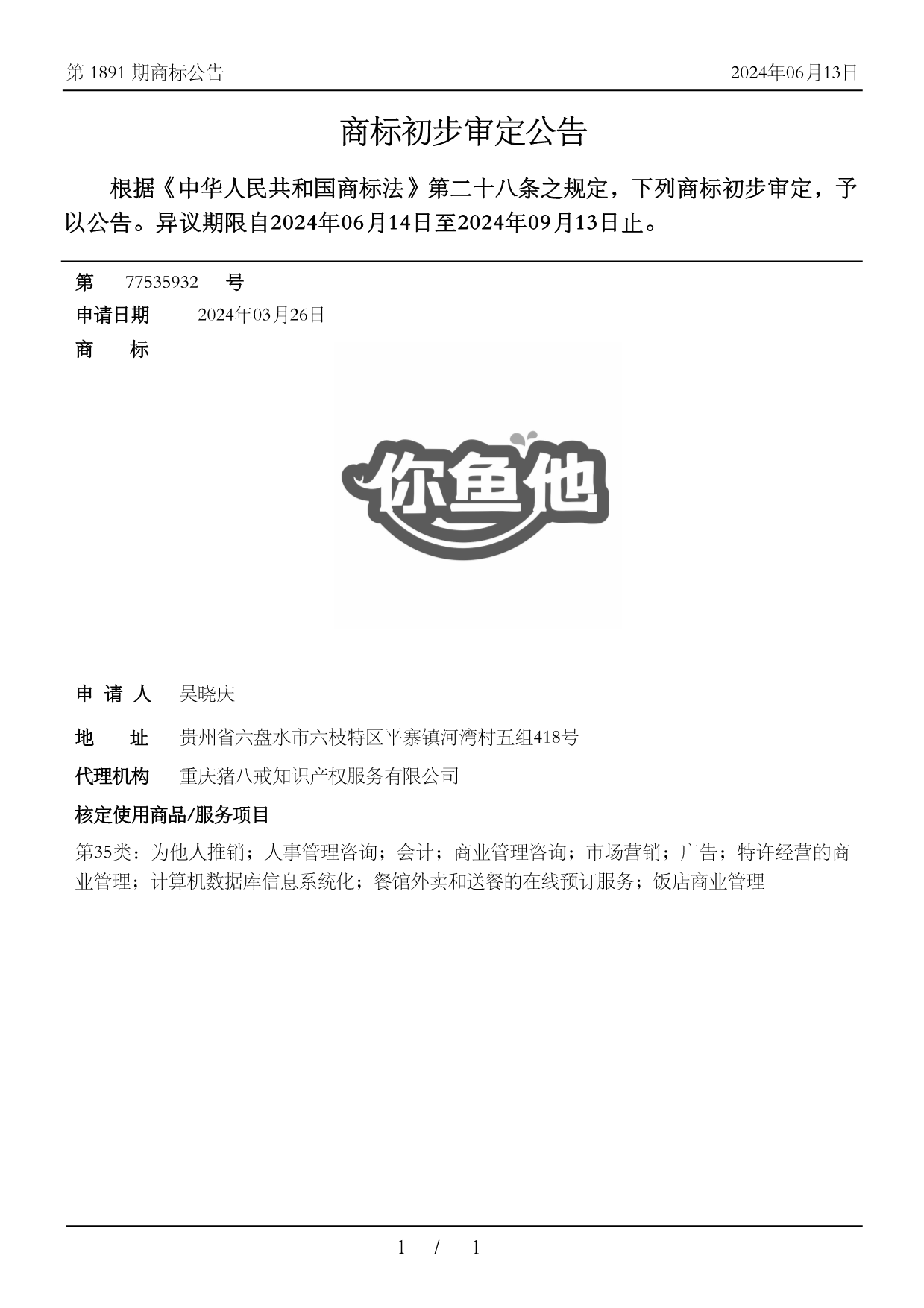 第 1891 期商标公告

2024年06月13日

商标初步审定公告

根据《中华人民共和国商标法》第二十八条之规定，下列商标初步审定，予以公告。异议期限自2024年06月14日至2024年09月13日止。

第 77535932 号

申请日期 2024年03月26日

商 标

你鱼他

申 请 人 吴晓庆

地 址 贵州省六盘水市六枝特区平寨镇河湾村五组418号

代理机构 重庆猪八戒知识产权服务有限公司

核定使用商品/服务项目

第35类：为他人推销；人事管理咨询；会计；商业管理咨询；市场营销；广告；特许经营的商业管理；计算机数据库信息系统化；餐馆外卖和送餐的在线预订服务；饭店商业管理

1 / 1